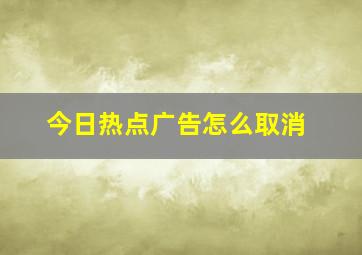 今日热点广告怎么取消